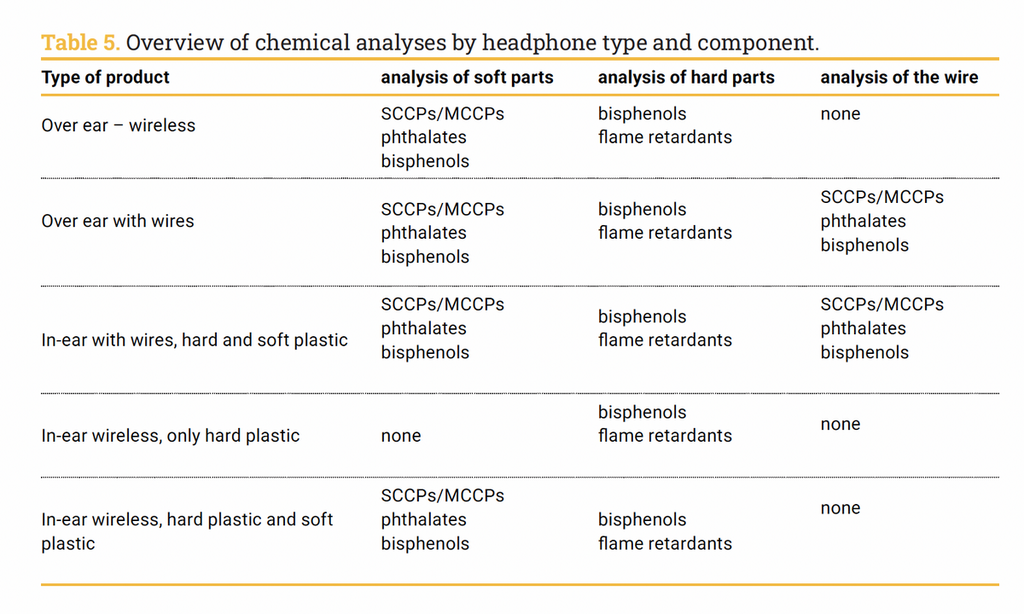 Table 5. Overview of chemical analyses by headphone type and component.

| Type of product | analysis of soft parts | analysis of hard parts | analysis of the wire |
|---|---|---|---|
| Over ear – wireless | SCCPs/MCCPs phthalates bisphenols | bisphenols flame retardants | none |
| Over ear with wires | SCCPs/MCCPs phthalates bisphenols | bisphenols flame retardants | SCCPs/MCCPs phthalates bisphenols |
| In-ear with wires, hard and soft plastic | SCCPs/MCCPs phthalates bisphenols | bisphenols flame retardants | SCCPs/MCCPs phthalates bisphenols |
| In-ear wireless, only hard plastic | none | bisphenols flame retardants | none |
| In-ear wireless, hard plastic and soft plastic | SCCPs/MCCPs phthalates bisphenols | bisphenols flame retardants | none |